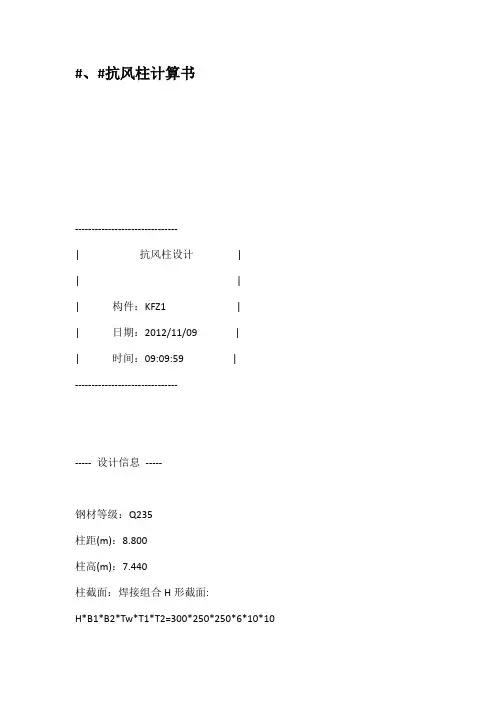 #、#抗风柱计算书

-------------------------------

| 抗风柱设计 |

| |

| 构件：KFZ1 |

| 日期：2012/11/09 |

| 时间：09:09:59 |

-------------------------------

----- 设计信息 -----

钢材等级：Q235

柱距(m)：8.800

柱高(m)：7.440

柱截面：焊接组合H形截面:

H*B1*B2*Tw*T1*T2=300*250*250*6*10*10